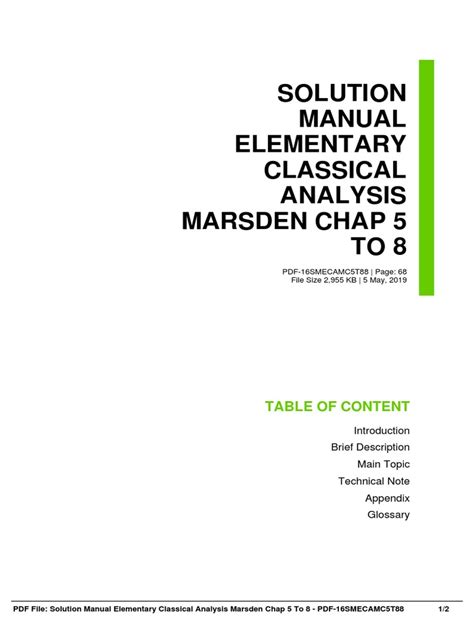 SOLUTION MANUAL ELEMENTARY CLASSICAL ANALYSIS MARSDEN CHAP 5 TO 8

PDF-16SMECAMC5T88 | Page: 68
File Size 2,955 KB | 5 May, 2019

TABLE OF CONTENT

Introduction
Brief Description
Main Topic
Technical Note
Appendix
Glossary

PDF File: Solution Manual Elementary Classical Analysis Marsden Chap 5 To 8 - PDF-16SMECAMC5T88 1/2